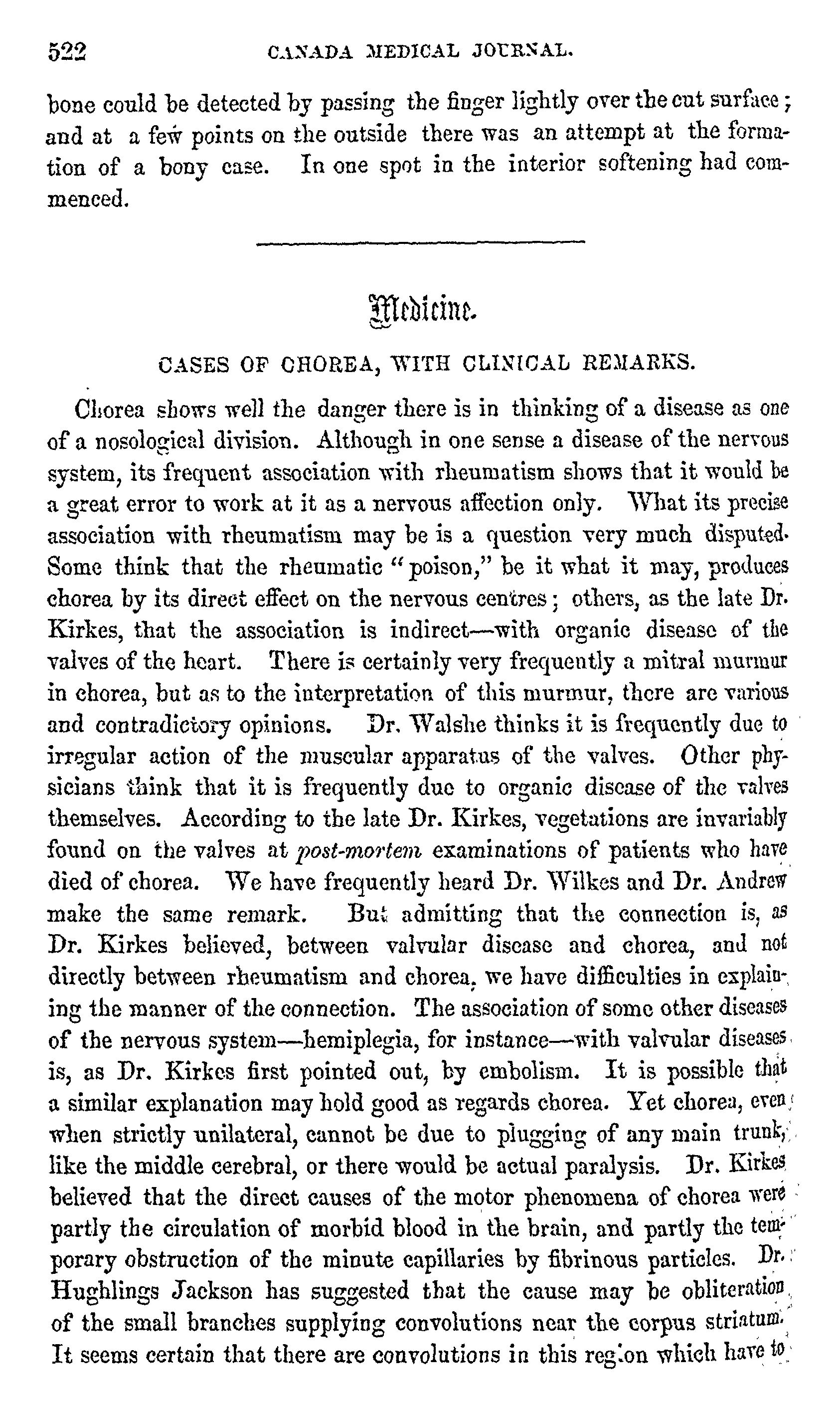 522 CANADA MEDICAL JOURNAL.

bone could be detected by passing the finger lightly over the cut surface; and at a few points on the outside there was an attempt at the formation of a bony case. In one spot in the interior softening had commenced.

Medicine.

CASES OF CHOREA, WITH CLINICAL REMARKS.

Chorea shows well the danger there is in thinking of a disease as one of a nosological division. Although in one sense a disease of the nervous system, its frequent association with rheumatism shows that it would be a great error to work at it as a nervous affection only. What its precise association with rheumatism may be is a question very much disputed. Some think that the rheumatic "poison," be it what it may, produces chorea by its direct effect on the nervous centres; others, as the late Dr. Kirkes, that the association is indirect—with organic disease of the valves of the heart. There is certainly very frequently a mitral murmur in chorea, but as to the interpretation of this murmur, there are various and contradictory opinions. Dr. Walshe thinks it is frequently due to irregular action of the muscular apparatus of the valves. Other physicians think that it is frequently due to organic disease of the valves themselves. According to the late Dr. Kirkes, vegetations are invariably found on the valves at post-mortem examinations of patients who have died of chorea. We have frequently heard Dr. Wilkes and Dr. Andrew make the same remark. But admitting that the connection is, as Dr. Kirkes believed, between valvular disease and chorea, and not directly between rheumatism and chorea, we have difficulties in explaining the manner of the connection. The association of some other diseases of the nervous system—hemiplegia, for instance—with valvular diseases is, as Dr. Kirkes first pointed out, by embolism. It is possible that a similar explanation may hold good as regards chorea. Yet chorea, even when strictly unilateral, cannot be due to plugging of any main trunk, like the middle cerebral, or there would be actual paralysis. Dr. Kirkes believed that the direct causes of the motor phenomena of chorea were partly the circulation of morbid blood in the brain, and partly the temporary obstruction of the minute capillaries by fibrinous particles. Dr. Hughlings Jackson has suggested that the cause may be obliteration of the small branches supplying convolutions near the corpus striatum. It seems certain that there are convolutions in this region which have to